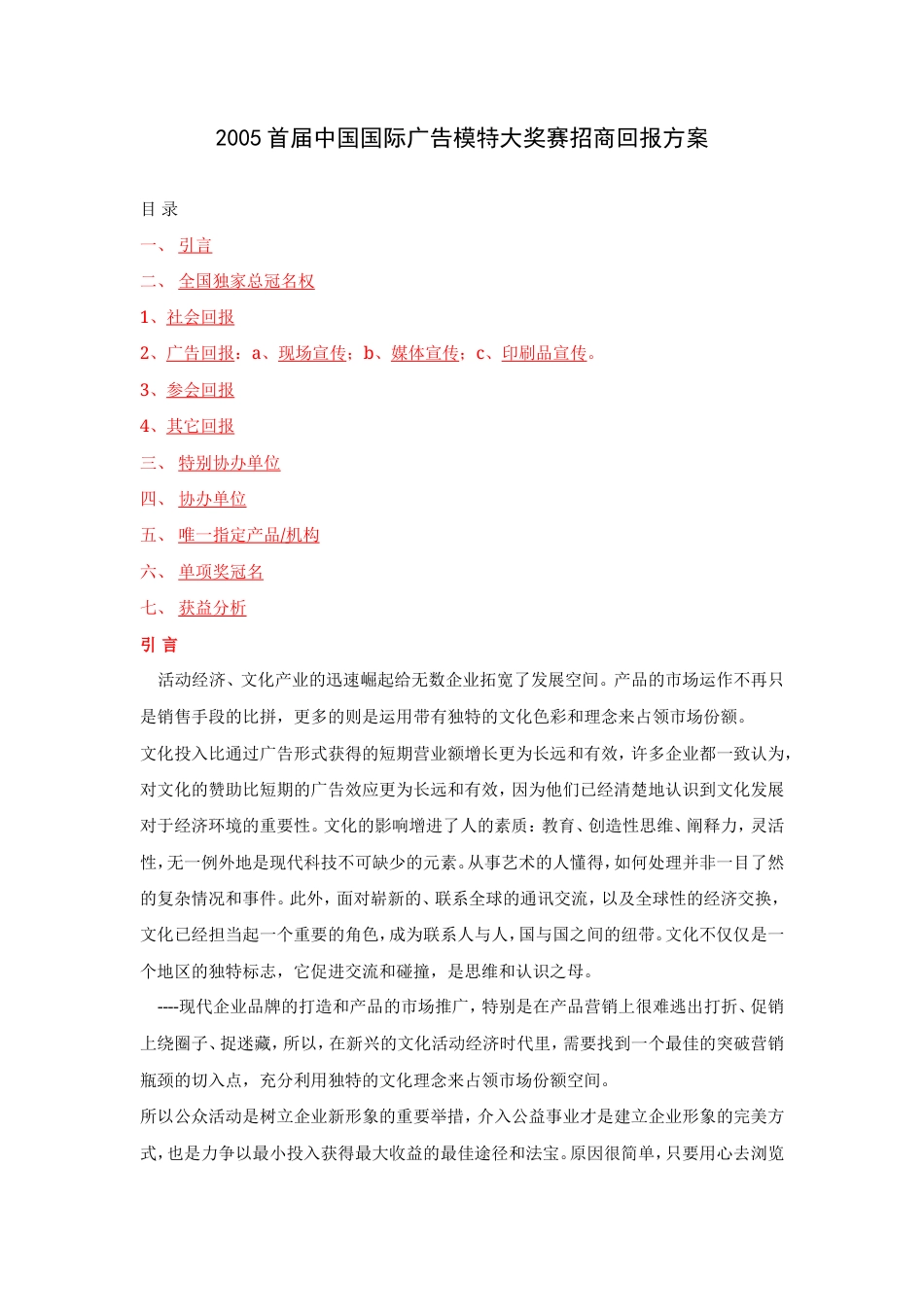 2005首届中国国际广告模特大奖赛招商回报方案

目 录

一、 引言

二、 全国独家总冠名权

1、社会回报

2、广告回报：a、现场宣传；b、媒体宣传；c、印刷品宣传。

3、参会回报

4、其它回报

三、 特别协办单位

四、 协办单位

五、 唯一指定产品/机构

六、 单项奖冠名

七、 获益分析

引 言

活动经济、文化产业的迅速崛起给无数企业拓宽了发展空间。产品的市场运作不再只是销售手段的比拼，更多的则是运用带有独特的文化色彩和理念来占领市场份额。

文化投入比通过广告形式获得的短期营业额增长更为长远和有效，许多企业都一致认为，对文化的赞助比短期的广告效应更为长远和有效，因为他们已经清楚地认识到文化发展对于经济环境的重要性。文化的影响增进了人的素质：教育、创造性思维、阐释力，灵活性，无一例外地是现代科技不可缺少的元素。从事艺术的人懂得，如何处理并非一目了然的复杂情况和事件。此外，面对崭新的、联系全球的通讯交流，以及全球性的经济交换，文化已经担当起一个重要的角色，成为联系人与人，国与国之间的纽带。文化不仅仅是一个地区的独特标志，它促进交流和碰撞，是思维和认识之母。

----现代企业品牌的打造和产品的市场推广，特别是在产品营销上很难逃出打折、促销上绕圈子、捉迷藏，所以，在新兴的文化活动经济时代里，需要找到一个最佳的突破营销瓶颈的切入点，充分利用独特的文化理念来占领市场份额空间。

所以公众活动是树立企业新形象的重要举措，介入公益事业才是建立企业形象的完美方式，也是力争以最小投入获得最大收益的最佳途径和法宝。原因很简单，只要用心去浏览